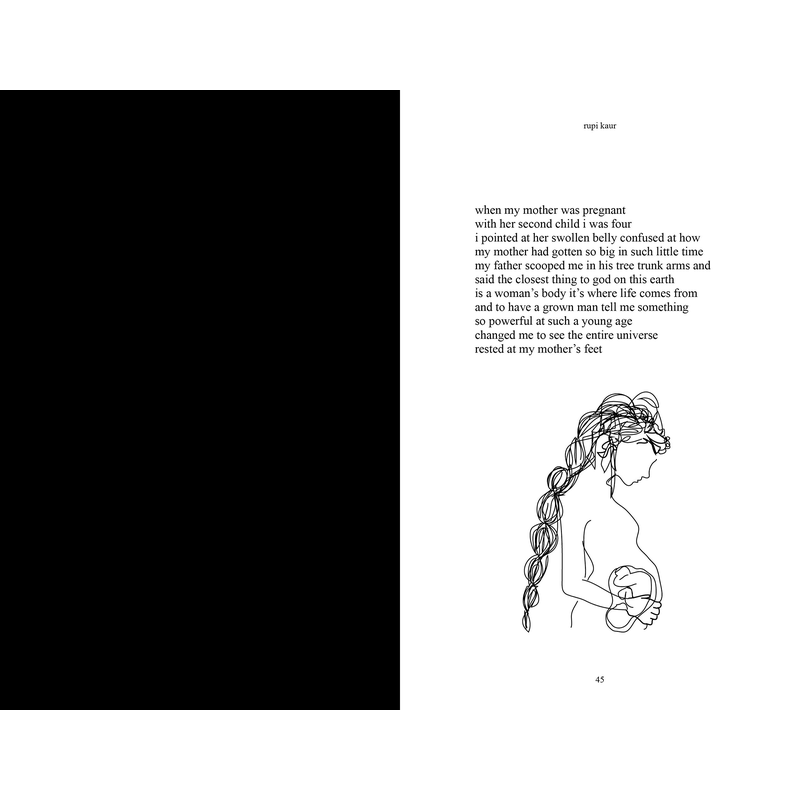 rupi kaur

when my mother was pregnant
with her second child i was four
i pointed at her swollen belly confused at how
my mother had gotten so big in such little time
my father scooped me in his tree trunk arms and
said the closest thing to god on this earth
is a woman's body it's where life comes from
and to have a grown man tell me something
so powerful at such a young age
changed me to see the entire universe
rested at my mother's feet

45